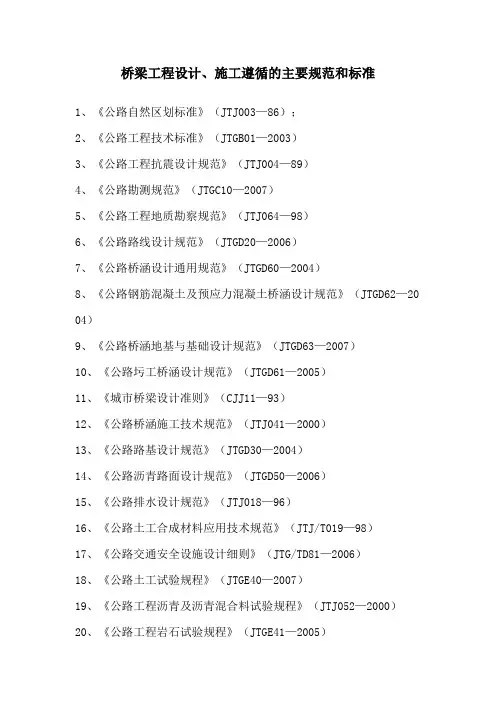 桥梁工程设计、施工遵循的主要规范和标准

1、《公路自然区划标准》（JTJ003—86）；

2、《公路工程技术标准》（JTGB01—2003）

3、《公路工程抗震设计规范》（JTJ004—89）

4、《公路勘测规范》（JTGC10—2007）

5、《公路工程地质勘察规范》（JTJ064—98）

6、《公路路线设计规范》（JTGD20—2006）

7、《公路桥涵设计通用规范》（JTGD60—2004）

8、《公路钢筋混凝土及预应力混凝土桥涵设计规范》（JTGD62—2004）

9、《公路桥涵地基与基础设计规范》（JTGD63—2007）

10、《公路圬工桥涵设计规范》（JTGD61—2005）

11、《城市桥梁设计准则》（CJJ11—93）

12、《公路桥涵施工技术规范》（JTJ041—2000）

13、《公路路基设计规范》（JTGD30—2004）

14、《公路沥青路面设计规范》（JTGD50—2006）

15、《公路排水设计规范》（JTJ018—96）

16、《公路土工合成材料应用技术规范》（JTJ/T019—98）

17、《公路交通安全设施设计细则》（JTG/TD81—2006）

18、《公路土工试验规程》（JTGE40—2007）

19、《公路工程沥青及沥青混合料试验规程》（JTJ052—2000）

20、《公路工程岩石试验规程》（JTGE41—2005）